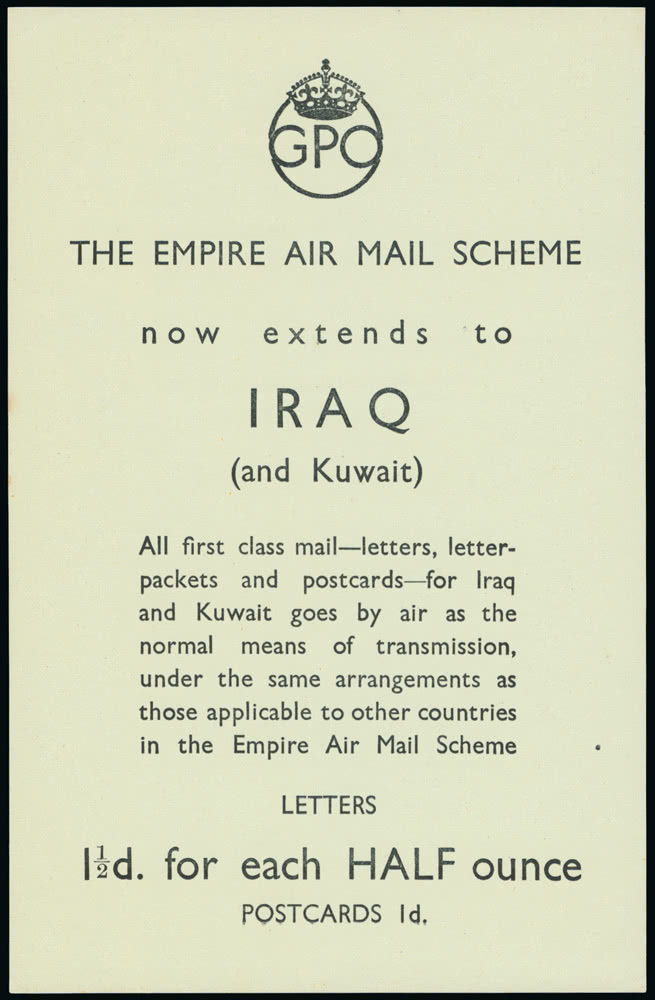 GPO

THE EMPIRE AIR MAIL SCHEME

now extends to

IRAQ

(and Kuwait)

All first class mail—letters, letter-packets and postcards—for Iraq and Kuwait goes by air as the normal means of transmission, under the same arrangements as those applicable to other countries in the Empire Air Mail Scheme

LETTERS

$1\frac{1}{2}$d. for each HALF ounce

POSTCARDS 1d.